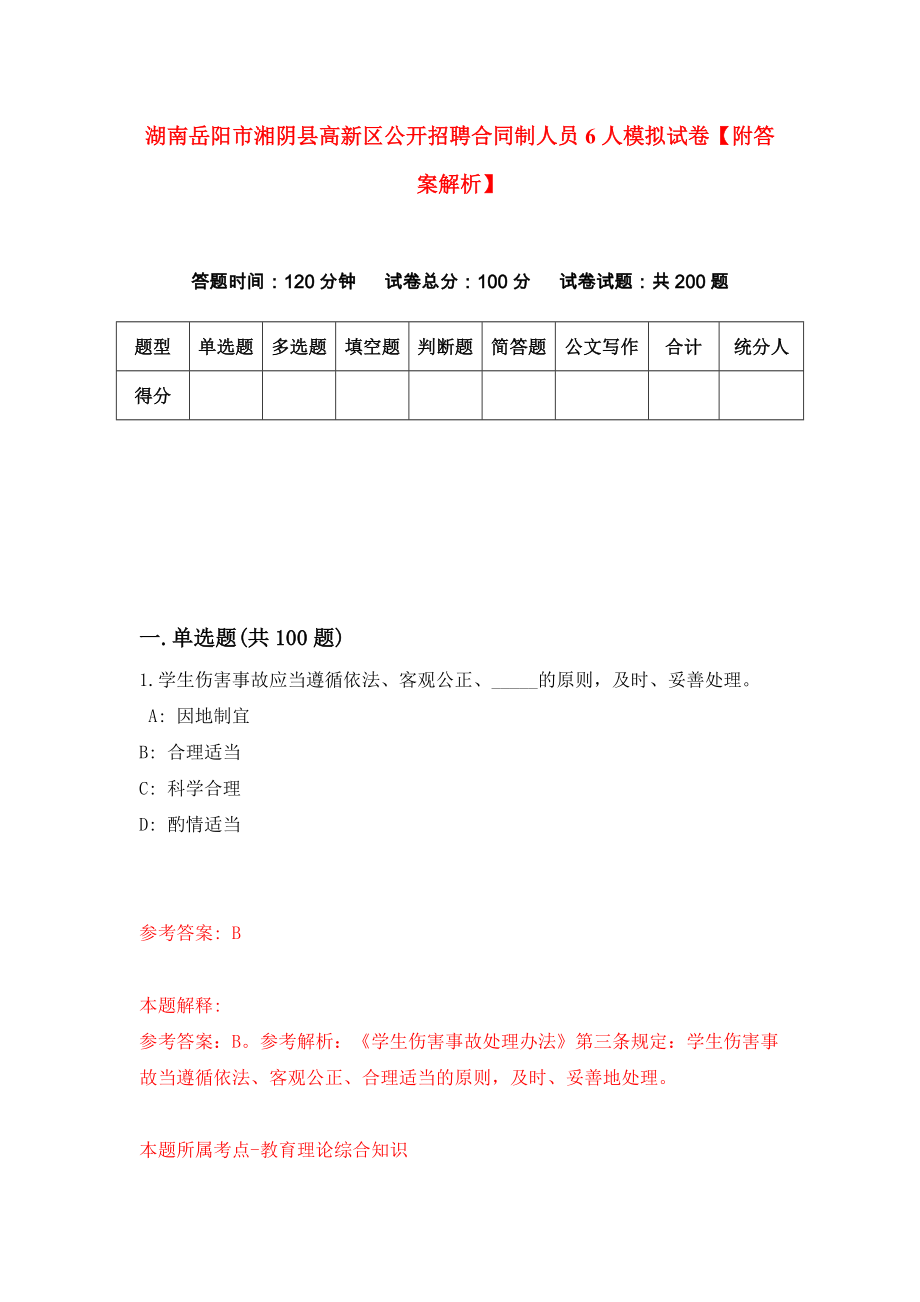 湖南岳阳市湘阴县高新区公开招聘合同制人员 6 人模拟试卷【附答案解析】

答题时间：120 分钟　试卷总分：100 分　试卷试题：共 200 题

| 题型 | 单选题 | 多选题 | 填空题 | 判断题 | 简答题 | 公文写作 | 合计 | 统分人 |
|---|---|---|---|---|---|---|---|---|
| 得分 | | | | | | | | |

一.单选题(共 100 题)

1.学生伤害事故应当遵循依法、客观公正、_____的原则，及时、妥善处理。

A: 因地制宜

B: 合理适当

C: 科学合理

D: 酌情适当

参考答案: B

本题解释:

参考答案：B。参考解析：《学生伤害事故处理办法》第三条规定：学生伤害事故当遵循依法、客观公正、合理适当的原则，及时、妥善地处理。

本题所属考点-教育理论综合知识